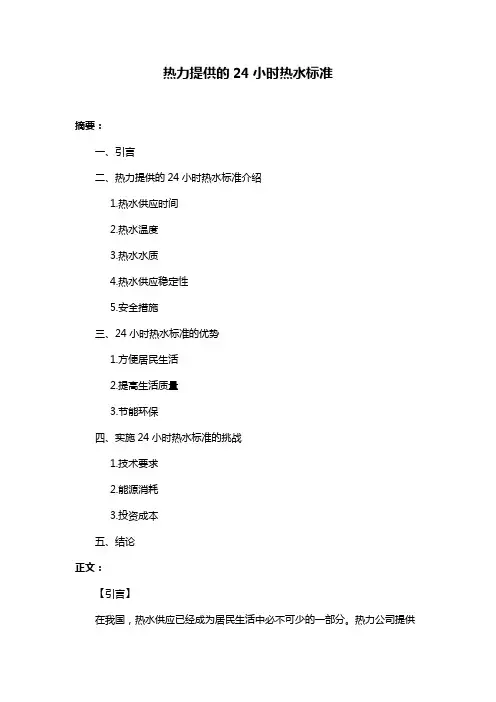 热力提供的 24 小时热水标准

摘要：

一、引言

二、热力提供的 24 小时热水标准介绍

1.热水供应时间

2.热水温度

3.热水水质

4.热水供应稳定性

5.安全措施

三、24 小时热水标准的优势

1.方便居民生活

2.提高生活质量

3.节能环保

四、实施 24 小时热水标准的挑战

1.技术要求

2.能源消耗

3.投资成本

五、结论

正文：

【引言】

在我国，热水供应已经成为居民生活中必不可少的一部分。热力公司提供